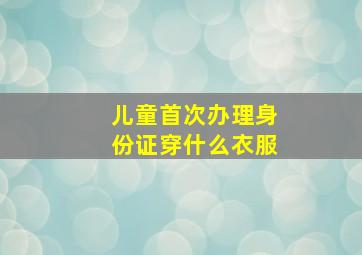 儿童首次办理身份证穿什么衣服